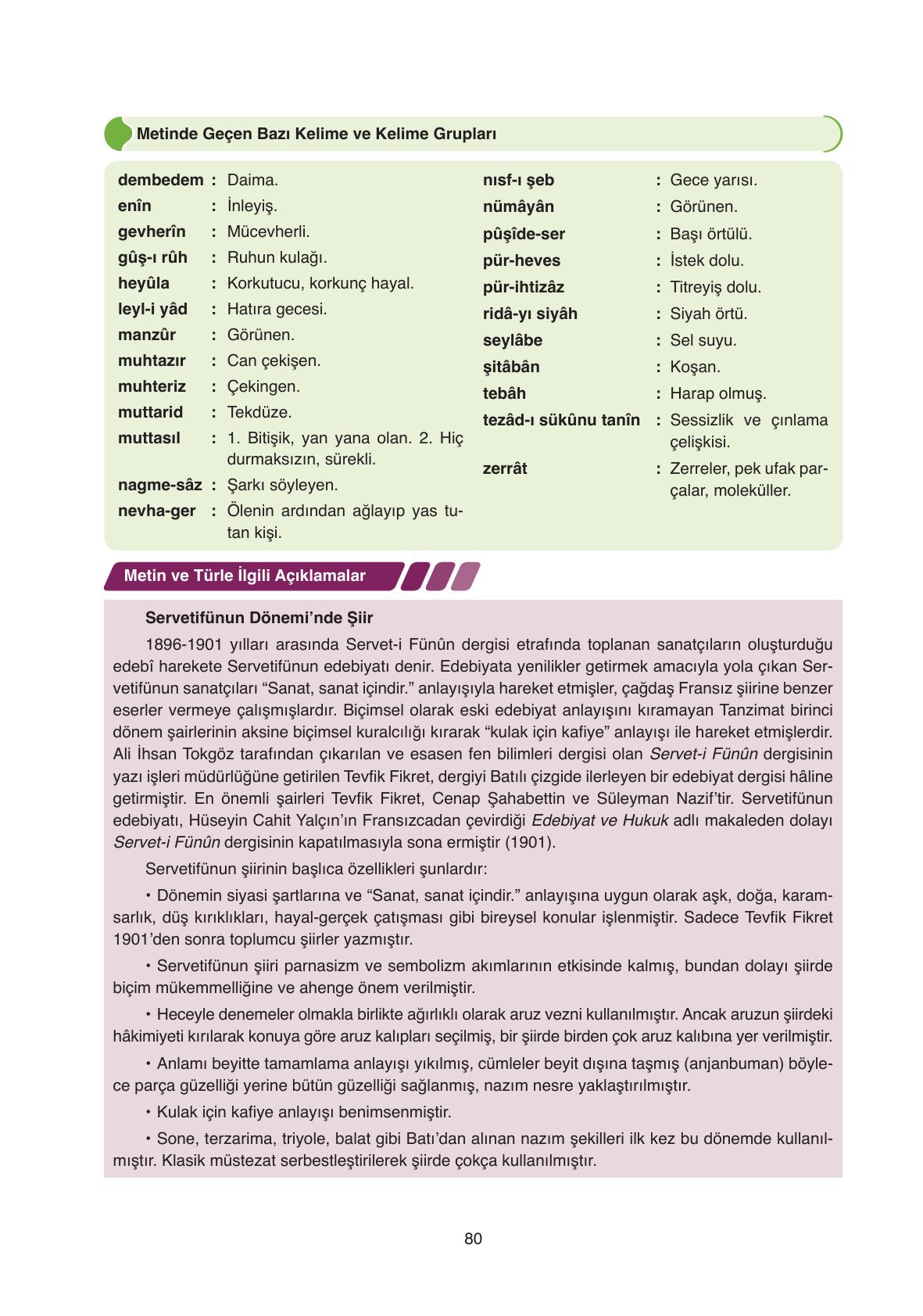 Metinde Geçen Bazı Kelime ve Kelime Grupları

dembedem : Daima.
enîn : İnleyiş.
gevherîn : Mücevherli.
gûş-ı rûh : Ruhun kulağı.
heyûla : Korkutucu, korkunç hayal.
leyl-i yâd : Hatıra gecesi.
manzûr : Görünen.
muhtazır : Can çekişen.
muhteriz : Çekingen.
muttarid : Tekdüze.
muttasıl : 1. Bitişik, yan yana olan. 2. Hiç durmaksızın, sürekli.
nagme-sâz : Şarkı söyleyen.
nevha-ger : Ölenin ardından ağlayıp yas tutan kişi.

nısf-ı şeb : Gece yarısı.
nümâyân : Görünen.
pûşîde-ser : Başı örtülü.
pür-heves : İstek dolu.
pür-ihtizâz : Titreyiş dolu.
ridâ-yı siyâh : Siyah örtü.
seylâbe : Sel suyu.
şitâbân : Koşan.
tebâh : Harap olmuş.
tezâd-ı sükûnu tanîn : Sessizlik ve çınlama çelişkisi.
zerrât : Zerreler, pek ufak parçalar, moleküller.

Metin ve Türle İlgili Açıklamalar

Servetifünun Dönemi'nde Şiir

1896-1901 yılları arasında Servet-i Fünûn dergisi etrafında toplanan sanatçıların oluşturduğu edebî harekete Servetifünun edebiyatı denir. Edebiyata yenilikler getirmek amacıyla yola çıkan Servetifünun sanatçıları "Sanat, sanat içindir." anlayışıyla hareket etmişler, çağdaş Fransız şiirine benzer eserler vermeye çalışmışlardır. Biçimsel olarak eski edebiyat anlayışını kıramayan Tanzimat birinci dönem şairlerinin aksine biçimsel kuralcılığı kırarak "kulak için kafiye" anlayışı ile hareket etmişlerdir. Ali İhsan Tokgöz tarafından çıkarılan ve esasen fen bilimleri dergisi olan Servet-i Fünûn dergisinin yazı işleri müdürlüğüne getirilen Tevfik Fikret, dergiyi Batılı çizgide ilerleyen bir edebiyat dergisi hâline getirmiştir. En önemli şairleri Tevfik Fikret, Cenap Şahabettin ve Süleyman Nazif'tir. Servetifünun edebiyatı, Hüseyin Cahit Yalçın'ın Fransızcadan çevirdiği Edebiyat ve Hukuk adlı makaleden dolayı Servet-i Fünûn dergisinin kapatılmasıyla sona ermiştir (1901).

Servetifünun şiirinin başlıca özellikleri şunlardır:

• Dönemin siyasi şartlarına ve "Sanat, sanat içindir." anlayışına uygun olarak aşk, doğa, karamsarlık, düş kırıklıkları, hayal-gerçek çatışması gibi bireysel konular işlenmiştir. Sadece Tevfik Fikret 1901'den sonra toplumcu şiirler yazmıştır.

• Servetifünun şiiri parnasizm ve sembolizm akımlarının etkisinde kalmış, bundan dolayı şiirde biçim mükemmelliğine ve ahenge önem verilmiştir.

• Heceyle denemeler olmakla birlikte ağırlıklı olarak aruz vezni kullanılmıştır. Ancak aruzun şiirdeki hâkimiyeti kırılarak konuya göre aruz kalıpları seçilmiş, bir şiirde birden çok aruz kalıbına yer verilmiştir.

• Anlamı beyitte tamamlama anlayışı yıkılmış, cümleler beyit dışına taşmış (anjanbuman) böylece parça güzelliği yerine bütün güzelliği sağlanmış, nazım nesre yaklaştırılmıştır.

• Kulak için kafiye anlayışı benimsenmiştir.

• Sone, terzarima, triyole, balat gibi Batı'dan alınan nazım şekilleri ilk kez bu dönemde kullanılmıştır. Klasik müstezat serbestleştirilerek şiirde çokça kullanılmıştır.

80